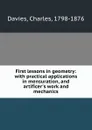 Davies, Charles, 1798-1876

First lessons in geometry: with practical applications in mensuration, and artificer's work and mechanics